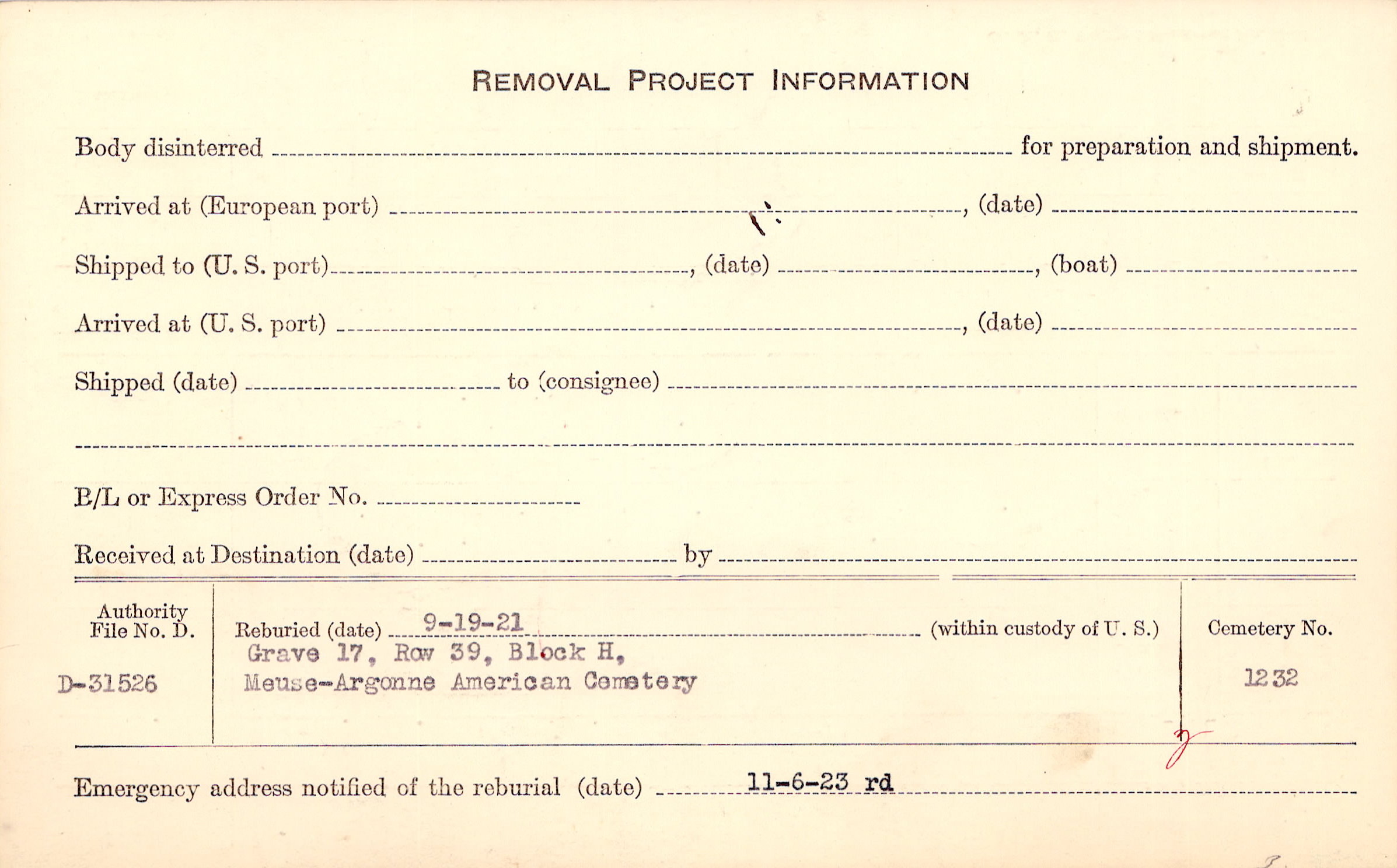 REMOVAL PROJECT INFORMATION

Body disinterred ____ for preparation and shipment.

Arrived at (European port) ____, (date) ____

Shipped to (U. S. port) ____, (date) ____, (boat) ____

Arrived at (U. S. port) ____, (date) ____

Shipped (date) ____ to (consignee) ____

____

B/L or Express Order No. ____

Received at Destination (date) ____ by ____

Authority File No. D.

D-31526

Reburied (date) 9-19-21 (within custody of U. S.)
Grave 17, Row 39, Block H,
Meuse-Argonne American Cemetery

Cemetery No.

1232

Emergency address notified of the reburial (date) 11-6-23 rd